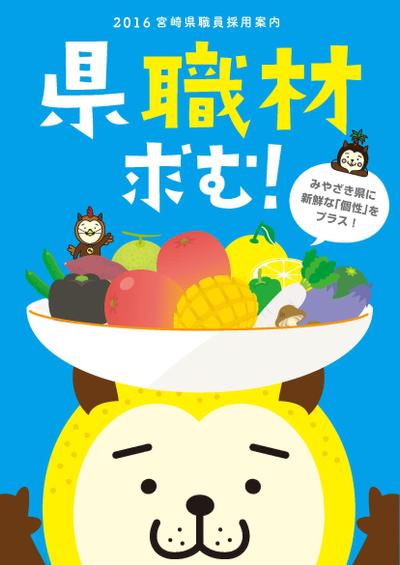 2016 宮崎県職員採用案内

県職材求む!

みやざき県に新鮮な「個性」をプラス!